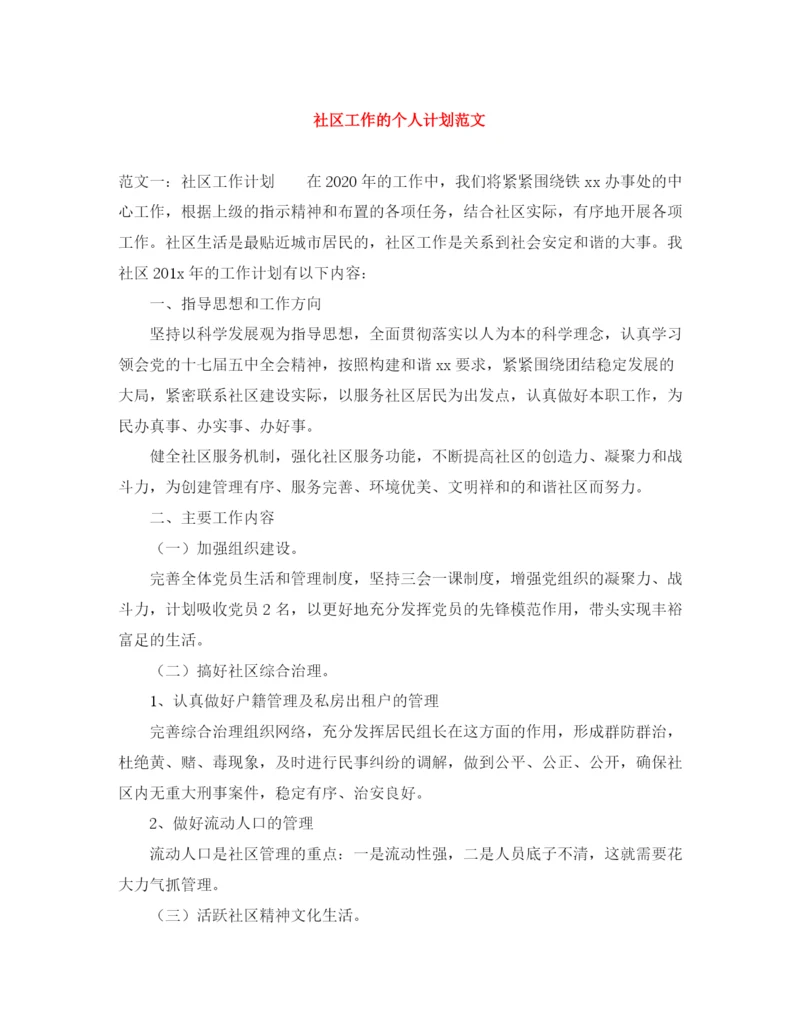 社区工作的个人计划范文

范文一：社区工作计划　　在2020年的工作中，我们将紧紧围绕铁xx办事处的中心工作，根据上级的指示精神和布置的各项任务，结合社区实际，有序地开展各项工作。社区生活是最贴近城市居民的，社区工作是关系到社会安定和谐的大事。我社区201x年的工作计划有以下内容：

一、指导思想和工作方向

坚持以科学发展观为指导思想，全面贯彻落实以人为本的科学理念，认真学习领会党的十七届五中全会精神，按照构建和谐xx要求，紧紧围绕团结稳定发展的大局，紧密联系社区建设实际，以服务社区居民为出发点，认真做好本职工作，为民办真事、办实事、办好事。

健全社区服务机制，强化社区服务功能，不断提高社区的创造力、凝聚力和战斗力，为创建管理有序、服务完善、环境优美、文明祥和的和谐社区而努力。

二、主要工作内容

（一）加强组织建设。

完善全体党员生活和管理制度，坚持三会一课制度，增强党组织的凝聚力、战斗力，计划吸收党员2名，以更好地充分发挥党员的先锋模范作用，带头实现丰裕富足的生活。

（二）搞好社区综合治理。

1、认真做好户籍管理及私房出租户的管理

完善综合治理组织网络，充分发挥居民组长在这方面的作用，形成群防群治，杜绝黄、赌、毒现象，及时进行民事纠纷的调解，做到公平、公正、公开，确保社区内无重大刑事案件，稳定有序、治安良好。

2、做好流动人口的管理

流动人口是社区管理的重点：一是流动性强，二是人员底子不清，这就需要花大力气抓管理。

（三）活跃社区精神文化生活。